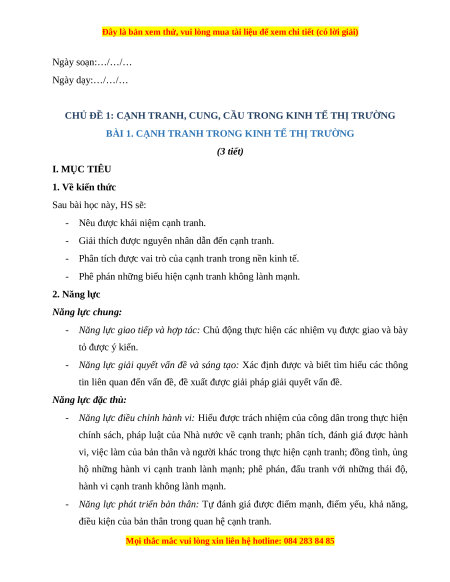 Đây là bản xem thử, vui lòng mua tài liệu để xem chi tiết (có lời giải)

Ngày soạn:…/…/…

Ngày dạy:…/…/…

CHỦ ĐỀ 1: CẠNH TRANH, CUNG, CẦU TRONG KINH TẾ THỊ TRƯỜNG

BÀI 1. CẠNH TRANH TRONG KINH TẾ THỊ TRƯỜNG

(3 tiết)

I. MỤC TIÊU

1. Về kiến thức

Sau bài học này, HS sẽ:

- Nêu được khái niệm cạnh tranh.
- Giải thích được nguyên nhân dẫn đến cạnh tranh.
- Phân tích được vai trò của cạnh tranh trong nền kinh tế.
- Phê phán những biểu hiện cạnh tranh không lành mạnh.

2. Năng lực

Năng lực chung:

- Năng lực giao tiếp và hợp tác: Chủ động thực hiện các nhiệm vụ được giao và bày tỏ được ý kiến.
- Năng lực giải quyết vấn đề và sáng tạo: Xác định được và biết tìm hiểu các thông tin liên quan đến vấn đề, đề xuất được giải pháp giải quyết vấn đề.

Năng lực đặc thù:

- Năng lực điều chỉnh hành vi: Hiểu được trách nhiệm của công dân trong thực hiện chính sách, pháp luật của Nhà nước về cạnh tranh; phân tích, đánh giá được hành vi, việc làm của bản thân và người khác trong thực hiện cạnh tranh; đồng tình, ủng hộ những hành vi cạnh tranh lành mạnh; phê phán, đấu tranh với những thái độ, hành vi cạnh tranh không lành mạnh.
- Năng lực phát triển bản thân: Tự đánh giá được điểm mạnh, điểm yếu, khả năng, điều kiện của bản thân trong quan hệ cạnh tranh.

Mọi thắc mắc vui lòng xin liên hệ hotline: 084 283 84 85